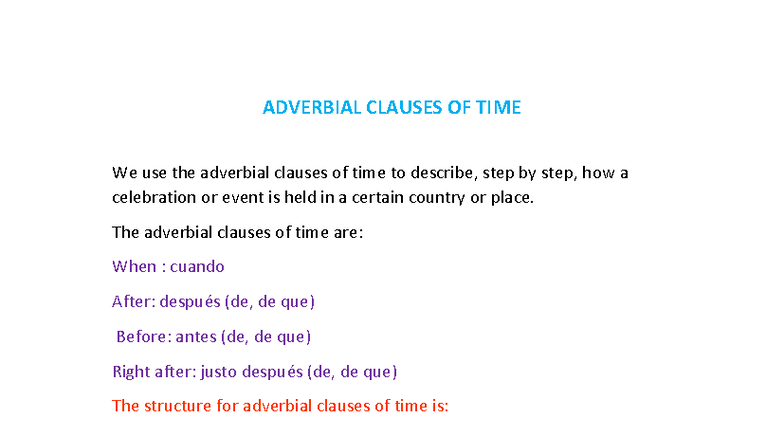 ADVERBIAL CLAUSES OF TIME

We use the adverbial clauses of time to describe, step by step, how a celebration or event is held in a certain country or place.

The adverbial clauses of time are:

When : cuando

After: después (de, de que)

Before: antes (de, de que)

Right after: justo después (de, de que)

The structure for adverbial clauses of time is: